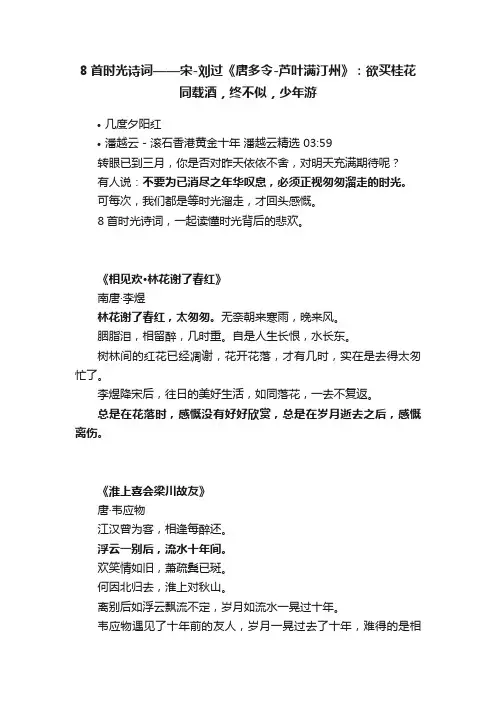 8 首时光诗词——宋-刘过《唐多令-芦叶满汀州》：欲买桂花同载酒，终不似，少年游

• 几度夕阳红
• 潘越云 - 滚石香港黄金十年 潘越云精选 03:59

转眼已到三月，你是否对昨天依依不舍，对明天充满期待呢？

有人说：不要为已消尽之年华叹息，必须正视匆匆溜走的时光。

可每次，我们都是等时光溜走，才回头感慨。

8 首时光诗词，一起读懂时光背后的悲欢。

《相见欢•林花谢了春红》

南唐·李煜

林花谢了春红，太匆匆。无奈朝来寒雨，晚来风。

胭脂泪，相留醉，几时重。自是人生长恨，水长东。

树林间的红花已经凋谢，花开花落，才有几时，实在是去得太匆忙了。

李煜降宋后，往日的美好生活，如同落花，一去不复返。

总是在花落时，感慨没有好好欣赏，总是在岁月逝去之后，感慨离伤。

《淮上喜会梁川故友》

唐·韦应物

江汉曾为客，相逢每醉还。

浮云一别后，流水十年间。

欢笑情如旧，萧疏鬓已斑。

何因北归去，淮上对秋山。

离别后如浮云飘流不定，岁月如流水一晃过十年。

韦应物遇见了十年前的友人，岁月一晃过去了十年，难得的是相